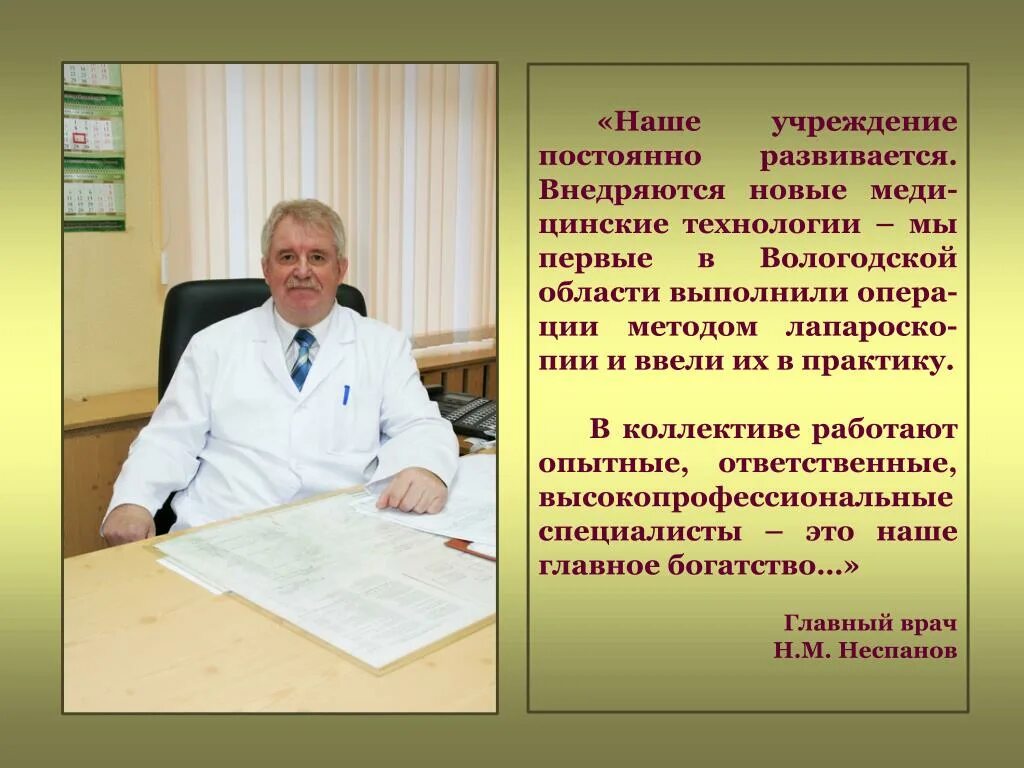 «Наше учреждение постоянно развивается. Внедряются новые медицинские технологии – мы первые в Вологодской области выполнили операции методом лапароскопии и ввели их в практику.

В коллективе работают опытные, ответственные, высокопрофессиональные специалисты – это наше главное богатство…»

Главный врач
Н.М. Неспанов